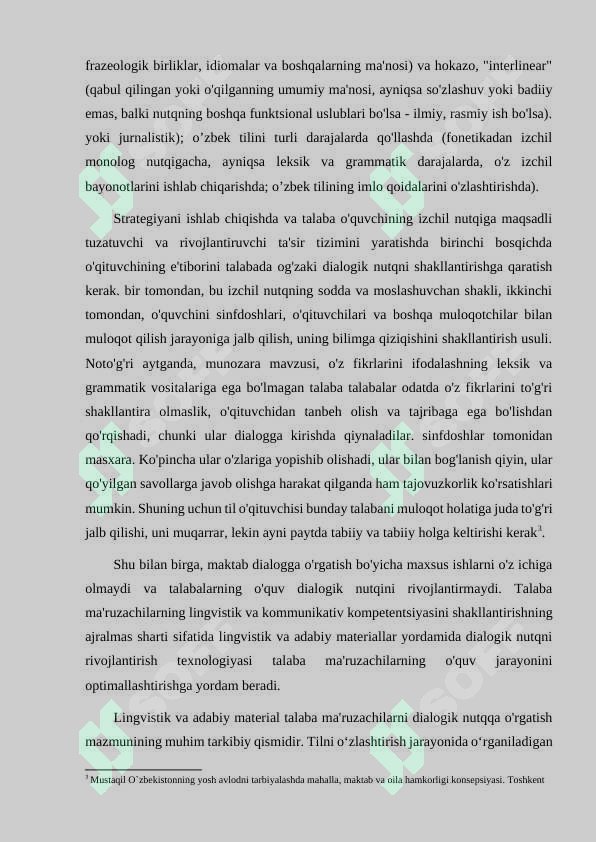 frazeologik birliklar, idiomalar va boshqalarning ma'nosi) va hokazo, "interlinear" (qabul qilingan yoki o'qilganning umumiy ma'nosi, ayniqsa so'zlashuv yoki badiiy emas, balki nutqning boshqa funktsional uslublari bo'lsa - ilmiy, rasmiy ish bo'lsa). yoki jurnalistik); o’zbek tilini turli darajalarda qo'llashda (fonetikadan izchil monolog nutqigacha, ayniqsa leksik va grammatik darajalarda, o'z izchil bayonotlarini ishlab chiqarishda; o’zbek tilining imlo qoidalarini o'zlashtirishda).

Strategiyani ishlab chiqishda va talaba o'quvchining izchil nutqiga maqsadli tuzatuvchi va rivojlantiruvchi ta'sir tizimini yaratishda birinchi bosqichda o'qituvchining e'tiborini talabada og'zaki dialogik nutqni shakllantirishga qaratish kerak. bir tomondan, bu izchil nutqning sodda va moslashuvchan shakli, ikkinchi tomondan, o'quvchini sinfdoshlari, o'qituvchilari va boshqa muloqotchilar bilan muloqot qilish jarayoniga jalb qilish, uning bilimga qiziqishini shakllantirish usuli. Noto'g'ri aytganda, munozara mavzusi, o'z fikrlarini ifodalashning leksik va grammatik vositalariga ega bo'lmagan talaba talabalar odatda o'z fikrlarini to'g'ri shakllantira olmaslik, o'qituvchidan tanbeh olish va tajribaga ega bo'lishdan qo'rqishadi, chunki ular dialogga kirishda qiynaladilar. sinfdoshlar tomonidan masxara. Ko'pincha ular o'zlariga yopishib olishadi, ular bilan bog'lanish qiyin, ular qo'yilgan savollarga javob olishga harakat qilganda ham tajovuzkorlik ko'rsatishlari mumkin. Shuning uchun til o'qituvchisi bunday talabani muloqot holatiga juda to'g'ri jalb qilishi, uni muqarrar, lekin ayni paytda tabiiy va tabiiy holga keltirishi kerak$^3$.

Shu bilan birga, maktab dialogga o'rgatish bo'yicha maxsus ishlarni o'z ichiga olmaydi va talabalarning o'quv dialogik nutqini rivojlantirmaydi. Talaba ma'ruzachilarning lingvistik va kommunikativ kompetentsiyasini shakllantirishning ajralmas sharti sifatida lingvistik va adabiy materiallar yordamida dialogik nutqni rivojlantirish texnologiyasi talaba ma'ruzachilarning o'quv jarayonini optimallashtirishga yordam beradi.

Lingvistik va adabiy material talaba ma'ruzachilarni dialogik nutqqa o'rgatish mazmunining muhim tarkibiy qismidir. Tilni o‘zlashtirish jarayonida o‘rganiladigan

$^3$ Mustaqil O`zbekistonning yosh avlodni tarbiyalashda mahalla, maktab va oila hamkorligi konsepsiyasi. Toshkent